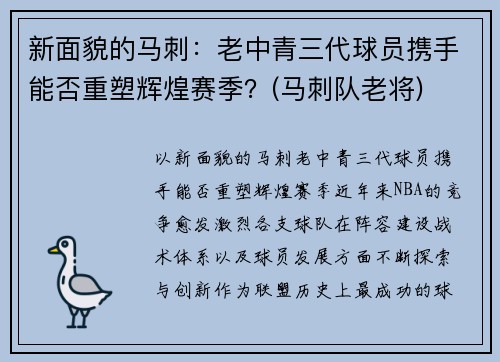 新面貌的马刺：老中青三代球员携手能否重塑辉煌赛季？(马刺队老将)

以新面貌的马刺老中青三代球员携手能否重塑辉煌赛季近年来NBA的竞争愈发激烈各支球队在阵容建设战术体系以及球员发展方面不断探索与创新作为联盟历史上最成功的球